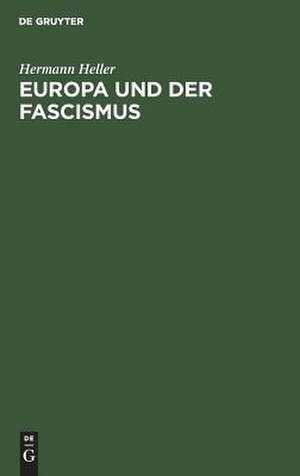 DE GRUYTER

Hermann Heller

EUROPA UND DER FASCISMUS

DE
G